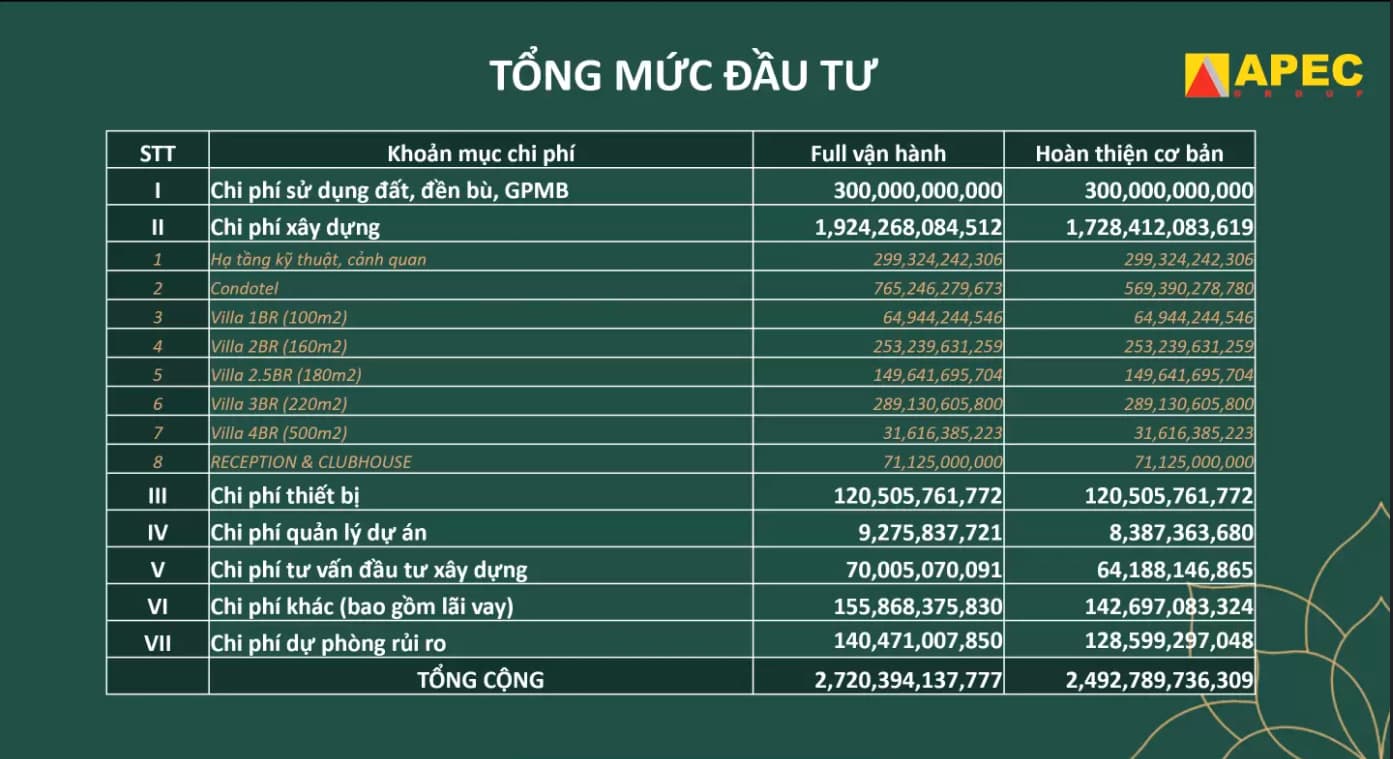 TỔNG MỨC ĐẦU TƯ

APEC
GROUP

| STT | Khoản mục chi phí | Full vận hành | Hoàn thiện cơ bản |
|---|---|---|---|
| I | Chi phí sử dụng đất, đền bù, GPMB | 300,000,000,000 | 300,000,000,000 |
| II | Chi phí xây dựng | 1,924,268,084,512 | 1,728,412,083,619 |
| 1 | Hạ tầng kỹ thuật, cảnh quan | 299,324,242,306 | 299,324,242,306 |
| 2 | Condotel | 765,246,279,673 | 569,390,278,780 |
| 3 | Villa 1BR (100m2) | 64,944,244,546 | 64,944,244,546 |
| 4 | Villa 2BR (160m2) | 253,239,631,259 | 253,239,631,259 |
| 5 | Villa 2.5BR (180m2) | 149,641,695,704 | 149,641,695,704 |
| 6 | Villa 3BR (220m2) | 289,130,605,800 | 289,130,605,800 |
| 7 | Villa 4BR (500m2) | 31,616,385,223 | 31,616,385,223 |
| 8 | RECEPTION & CLUBHOUSE | 71,125,000,000 | 71,125,000,000 |
| III | Chi phí thiết bị | 120,505,761,772 | 120,505,761,772 |
| IV | Chi phí quản lý dự án | 9,275,837,721 | 8,387,363,680 |
| V | Chi phí tư vấn đầu tư xây dựng | 70,005,070,091 | 64,188,146,865 |
| VI | Chi phí khác (bao gồm lãi vay) | 155,868,375,830 | 142,697,083,324 |
| VII | Chi phí dự phòng rủi ro | 140,471,007,850 | 128,599,297,048 |
|  | TỔNG CỘNG | 2,720,394,137,777 | 2,492,789,736,309 |